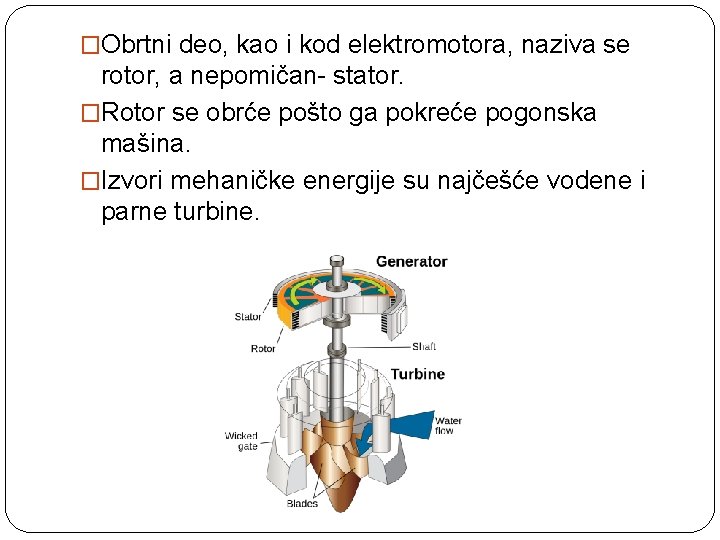 □Obrtni deo, kao i kod elektromotora, naziva se rotor, a nepomičan- stator.

□Rotor se obrće pošto ga pokreće pogonska mašina.

□Izvori mehaničke energije su najčešće vodene i parne turbine.

Generator
Stator
Rotor
Shaft
Turbine
Water flow
Wicked gate
Blades